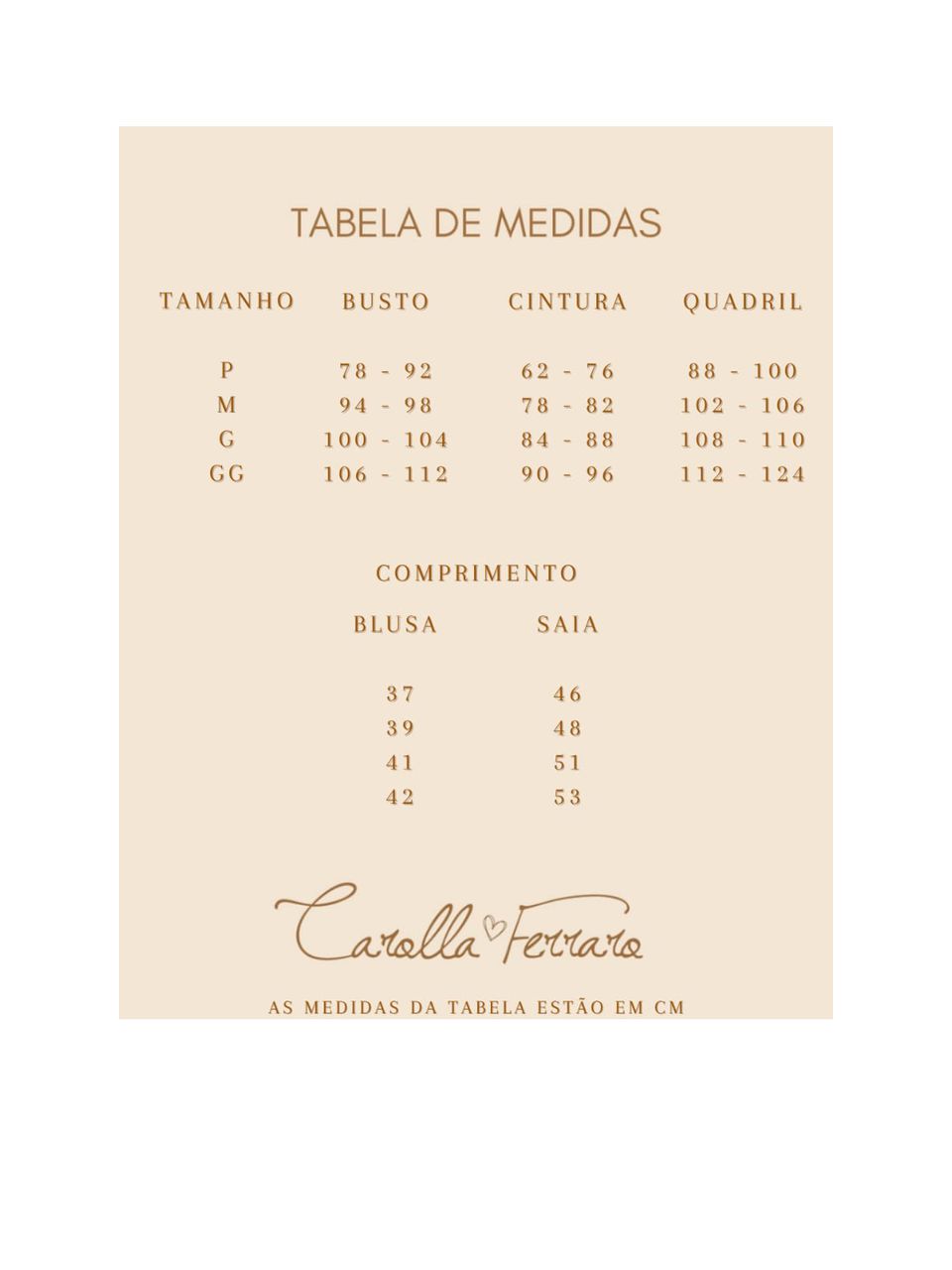 TABELA DE MEDIDAS

| TAMANHO | BUSTO | CINTURA | QUADRIL |
|---|---|---|---|
| P | 78 - 92 | 62 - 76 | 88 - 100 |
| M | 94 - 98 | 78 - 82 | 102 - 106 |
| G | 100 - 104 | 84 - 88 | 108 - 110 |
| GG | 106 - 112 | 90 - 96 | 112 - 124 |

COMPRIMENTO

| BLUSA | SAIA |
|---|---|
| 37 | 46 |
| 39 | 48 |
| 41 | 51 |
| 42 | 53 |

Carolla Ferraro

AS MEDIDAS DA TABELA ESTÃO EM CM